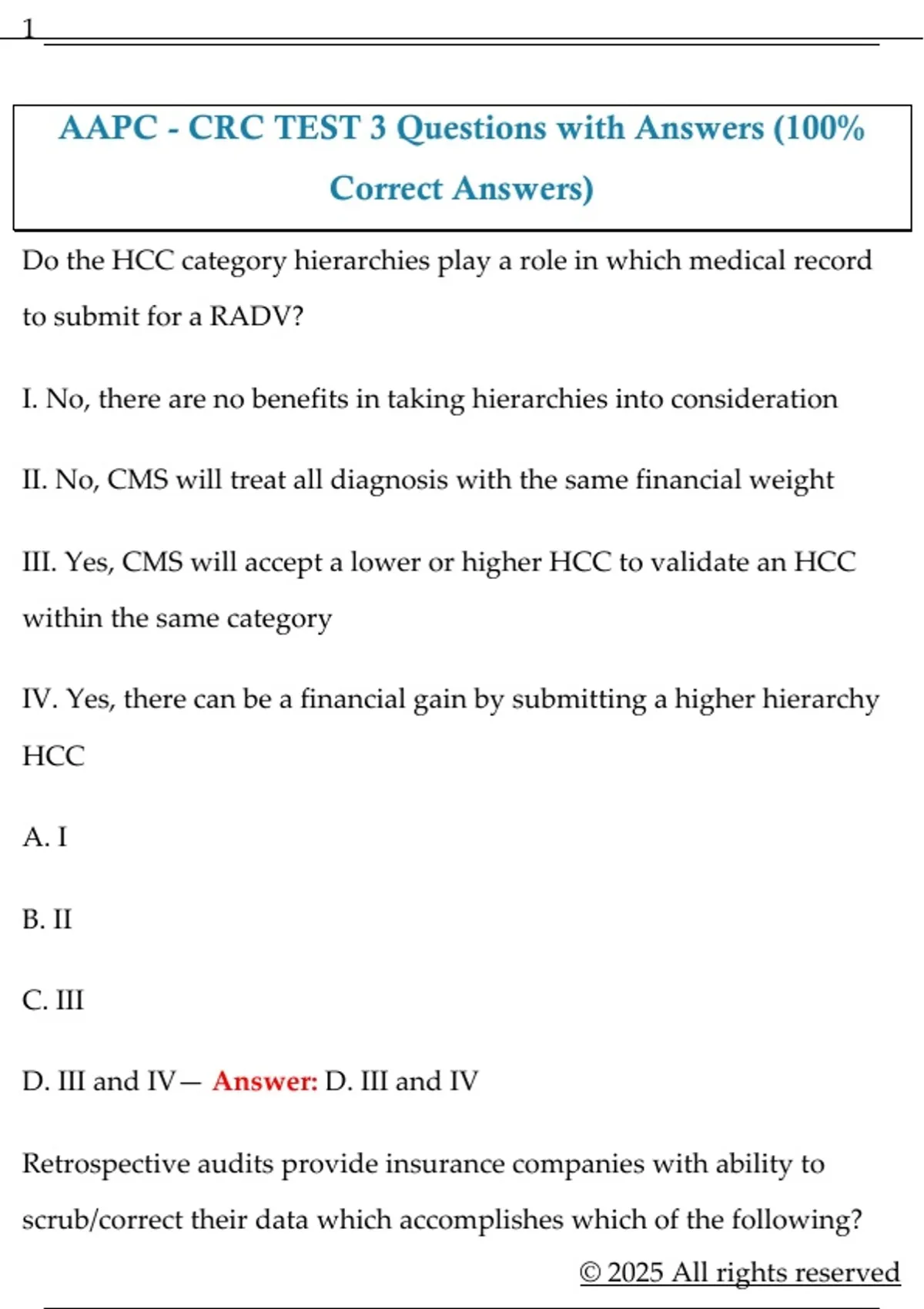 1

AAPC - CRC TEST 3 Questions with Answers (100% Correct Answers)

Do the HCC category hierarchies play a role in which medical record to submit for a RADV?

I. No, there are no benefits in taking hierarchies into consideration

II. No, CMS will treat all diagnosis with the same financial weight

III. Yes, CMS will accept a lower or higher HCC to validate an HCC within the same category

IV. Yes, there can be a financial gain by submitting a higher hierarchy HCC

A. I

B. II

C. III

D. III and IV— Answer: D. III and IV

Retrospective audits provide insurance companies with ability to scrub/correct their data which accomplishes which of the following?

© 2025 All rights reserved